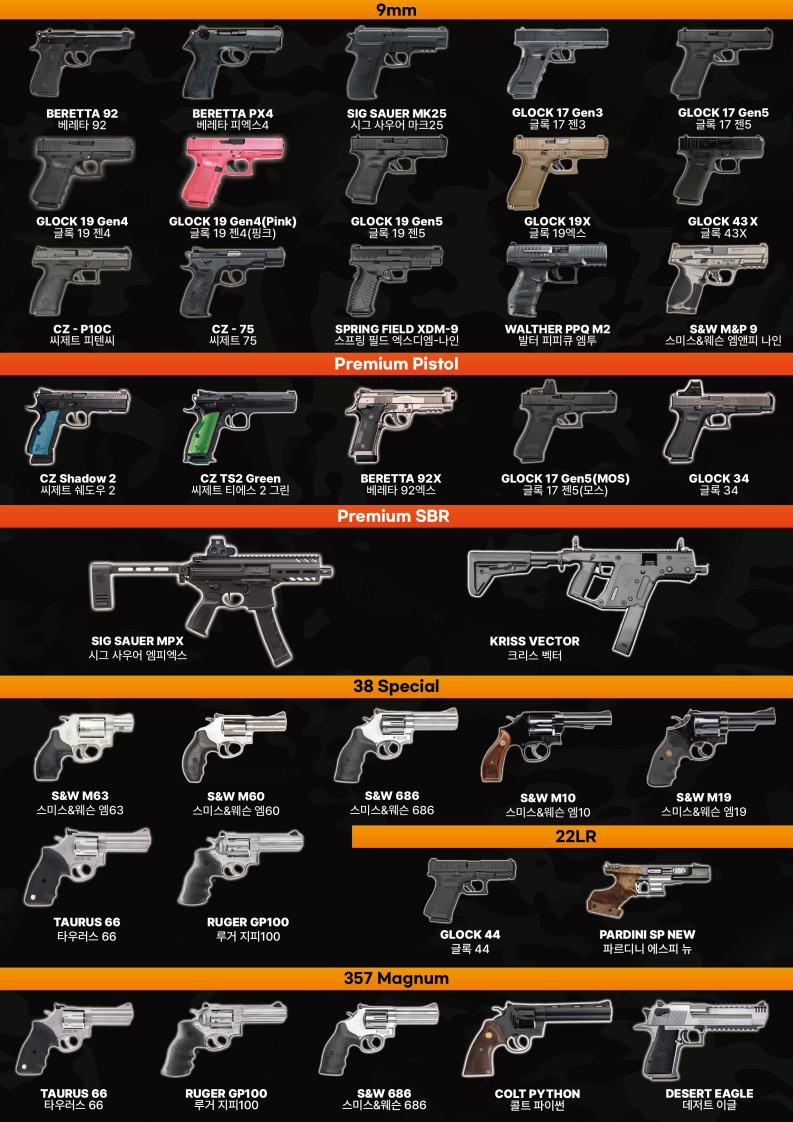 9mm

BERETTA 92
베레타 92

BERETTA PX4
베레타 피엑스4

SIG SAUER MK25
시그 사우어 마크25

GLOCK 17 Gen3
글록 17 젠3

GLOCK 17 Gen5
글록 17 젠5

GLOCK 19 Gen4
글록 19 젠4

GLOCK 19 Gen4(Pink)
글록 19 젠4(핑크)

GLOCK 19 Gen5
글록 19 젠5

GLOCK 19X
글록 19엑스

GLOCK 43 X
글록 43X

CZ - P10C
씨제트 피텐씨

CZ - 75
씨제트 75

SPRING FIELD XDM-9
스프링 필드 엑스디엠-나인

WALTHER PPQ M2
발터 피피큐 엠투

S&W M&P 9
스미스&웨슨 엠앤피 나인

Premium Pistol

CZ Shadow 2
씨제트 쉐도우 2

CZ TS2 Green
씨제트 티에스 2 그린

BERETTA 92X
베레타 92엑스

GLOCK 17 Gen5(MOS)
글록 17 젠5(모스)

GLOCK 34
글록 34

Premium SBR

SIG SAUER MPX
시그 사우어 엠피엑스

KRISS VECTOR
크리스 벡터

38 Special

S&W M63
스미스&웨슨 엠63

S&W M60
스미스&웨슨 엠60

S&W 686
스미스&웨슨 686

S&W M10
스미스&웨슨 엠10

S&W M19
스미스&웨슨 엠19

TAURUS 66
타우러스 66

RUGER GP100
루거 지피100

22LR

GLOCK 44
글록 44

PARDINI SP NEW
파르디니 에스피 뉴

357 Magnum

TAURUS 66
타우러스 66

RUGER GP100
루거 지피100

S&W 686
스미스&웨슨 686

COLT PYTHON
콜트 파이썬

DESERT EAGLE
데저트 이글